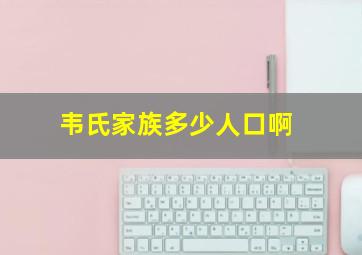 韦氏家族多少人口啊